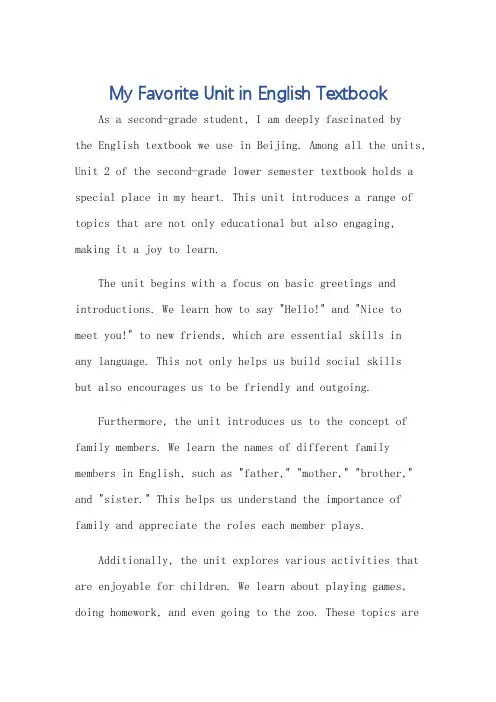 My Favorite Unit in English Textbook

As a second-grade student, I am deeply fascinated by the English textbook we use in Beijing. Among all the units, Unit 2 of the second-grade lower semester textbook holds a special place in my heart. This unit introduces a range of topics that are not only educational but also engaging, making it a joy to learn.

The unit begins with a focus on basic greetings and introductions. We learn how to say "Hello!" and "Nice to meet you!" to new friends, which are essential skills in any language. This not only helps us build social skills but also encourages us to be friendly and outgoing.

Furthermore, the unit introduces us to the concept of family members. We learn the names of different family members in English, such as "father," "mother," "brother," and "sister." This helps us understand the importance of family and appreciate the roles each member plays.

Additionally, the unit explores various activities that are enjoyable for children. We learn about playing games, doing homework, and even going to the zoo. These topics are